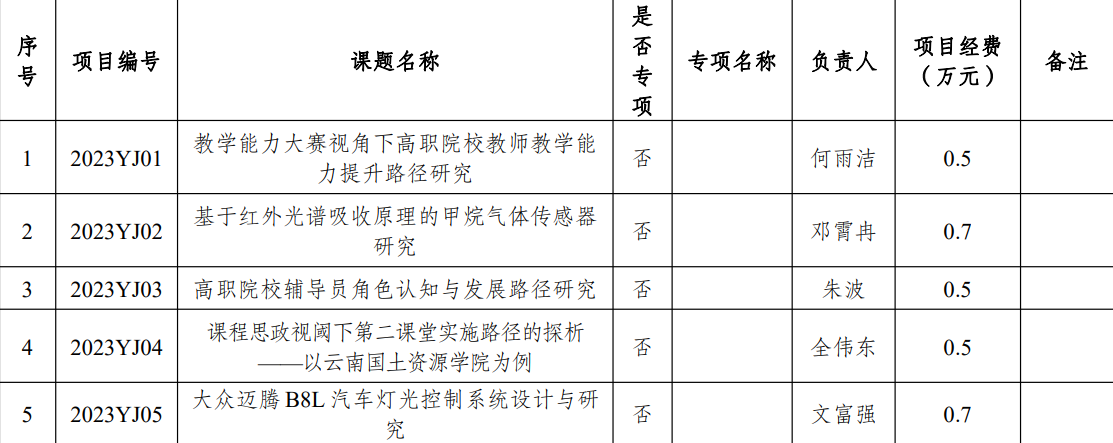 | 序号 | 项目编号 | 课题名称 | 是否专项 | 专项名称 | 负责人 | 项目经费（万元） | 备注 |
|---|---|---|---|---|---|---|---|
| 1 | 2023YJ01 | 教学能力大赛视角下高职院校教师教学能力提升路径研究 | 否 |  | 何雨洁 | 0.5 |  |
| 2 | 2023YJ02 | 基于红外光谱吸收原理的甲烷气体传感器研究 | 否 |  | 邓霄冉 | 0.7 |  |
| 3 | 2023YJ03 | 高职院校辅导员角色认知与发展路径研究 | 否 |  | 朱波 | 0.5 |  |
| 4 | 2023YJ04 | 课程思政视阈下第二课堂实施路径的探析——以云南国土资源学院为例 | 否 |  | 全伟东 | 0.5 |  |
| 5 | 2023YJ05 | 大众迈腾B8L汽车灯光控制系统设计与研究 | 否 |  | 文富强 | 0.7 |  |